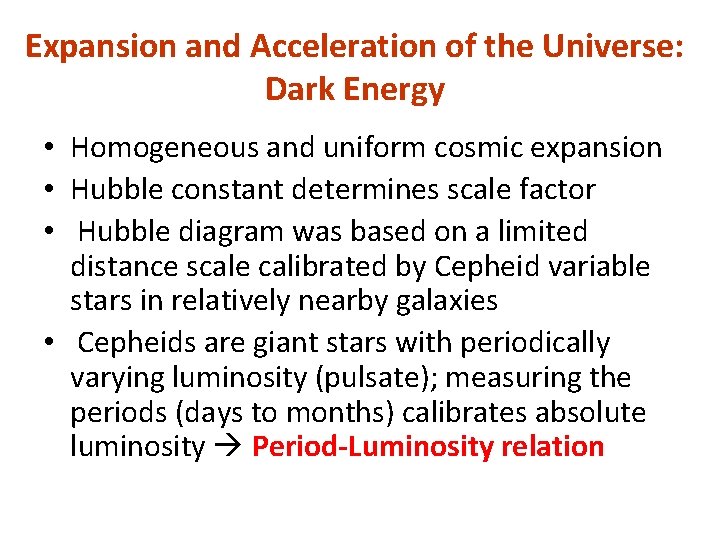 Expansion and Acceleration of the Universe: Dark Energy

• Homogeneous and uniform cosmic expansion
• Hubble constant determines scale factor
• Hubble diagram was based on a limited distance scale calibrated by Cepheid variable stars in relatively nearby galaxies
• Cepheids are giant stars with periodically varying luminosity (pulsate); measuring the periods (days to months) calibrates absolute luminosity → Period-Luminosity relation